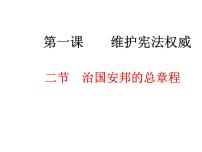 第一课　　维护宪法权威

二节　治国安邦的总章程